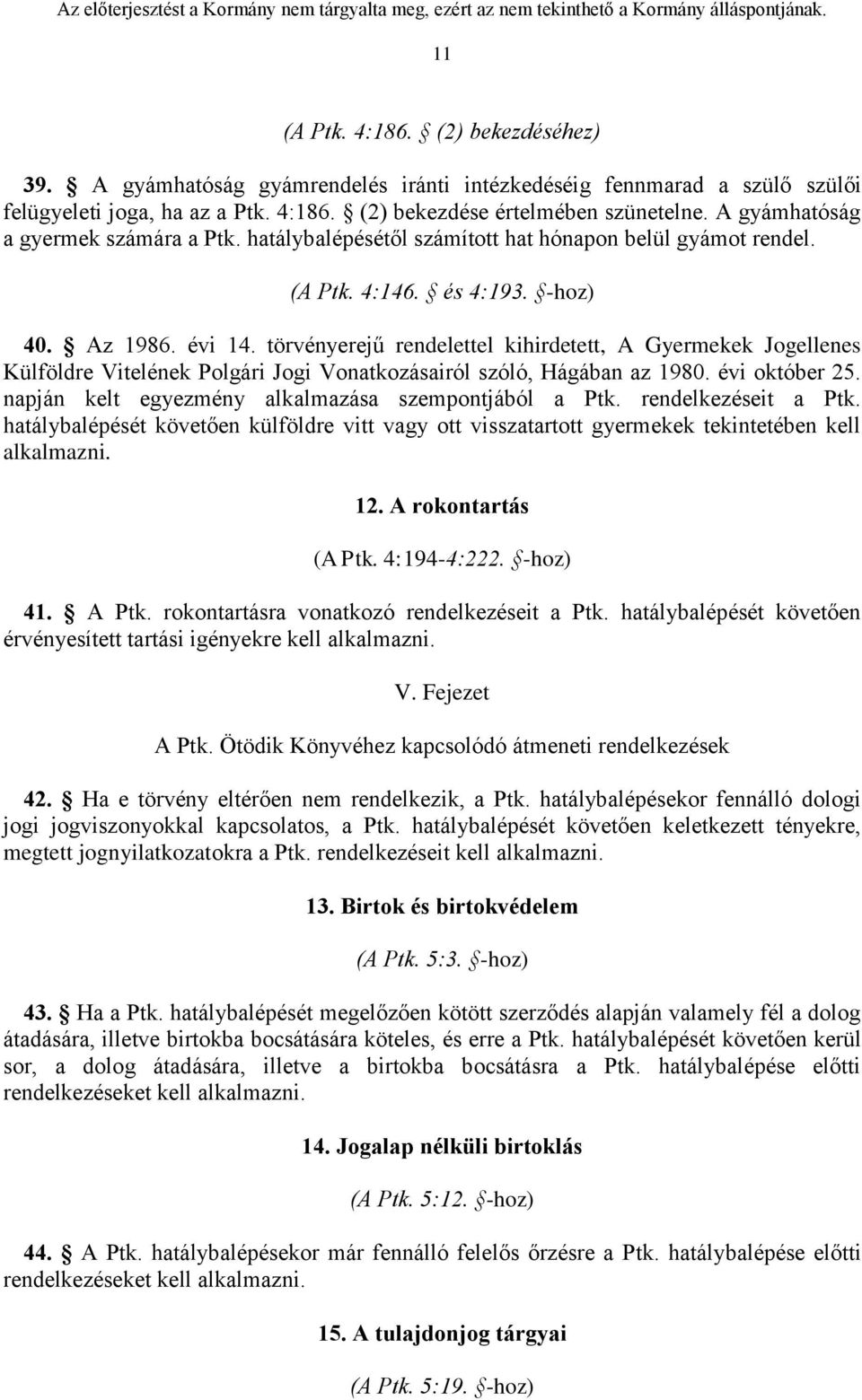 Az előterjesztést a Kormány nem tárgyalta meg, ezért az nem tekinthető a Kormány álláspontjának.

11

(A Ptk. 4:186. § (2) bekezdéséhez)

39. § A gyámhatóság gyámrendelés iránti intézkedéséig fennmarad a szülő szülői felügyeleti joga, ha az a Ptk. 4:186. § (2) bekezdése értelmében szünetelne. A gyámhatóság a gyermek számára a Ptk. hatálybalépésétől számított hat hónapon belül gyámot rendel.

(A Ptk. 4:146. § és 4:193. §-hoz)

40. § Az 1986. évi 14. törvényerejű rendelettel kihirdetett, A Gyermekek Jogellenes Külföldre Vitelének Polgári Jogi Vonatkozásairól szóló, Hágában az 1980. évi október 25. napján kelt egyezmény alkalmazása szempontjából a Ptk. rendelkezéseit a Ptk. hatálybalépését követően külföldre vitt vagy ott visszatartott gyermekek tekintetében kell alkalmazni.

12. A rokontartás

(A Ptk. 4:194-4:222. §-hoz)

41. § A Ptk. rokontartásra vonatkozó rendelkezéseit a Ptk. hatálybalépését követően érvényesített tartási igényekre kell alkalmazni.

V. Fejezet

A Ptk. Ötödik Könyvéhez kapcsolódó átmeneti rendelkezések

42. § Ha e törvény eltérően nem rendelkezik, a Ptk. hatálybalépésekor fennálló dologi jogi jogviszonyokkal kapcsolatos, a Ptk. hatálybalépését követően keletkezett tényekre, megtett jognyilatkozatokra a Ptk. rendelkezéseit kell alkalmazni.

13. Birtok és birtokvédelem

(A Ptk. 5:3. §-hoz)

43. § Ha a Ptk. hatálybalépését megelőzően kötött szerződés alapján valamely fél a dolog átadására, illetve birtokba bocsátására köteles, és erre a Ptk. hatálybalépését követően kerül sor, a dolog átadására, illetve a birtokba bocsátásra a Ptk. hatálybalépése előtti rendelkezéseket kell alkalmazni.

14. Jogalap nélküli birtoklás

(A Ptk. 5:12. §-hoz)

44. § A Ptk. hatálybalépésekor már fennálló felelős őrzésre a Ptk. hatálybalépése előtti rendelkezéseket kell alkalmazni.

15. A tulajdonjog tárgyai

(A Ptk. 5:19. §-hoz)